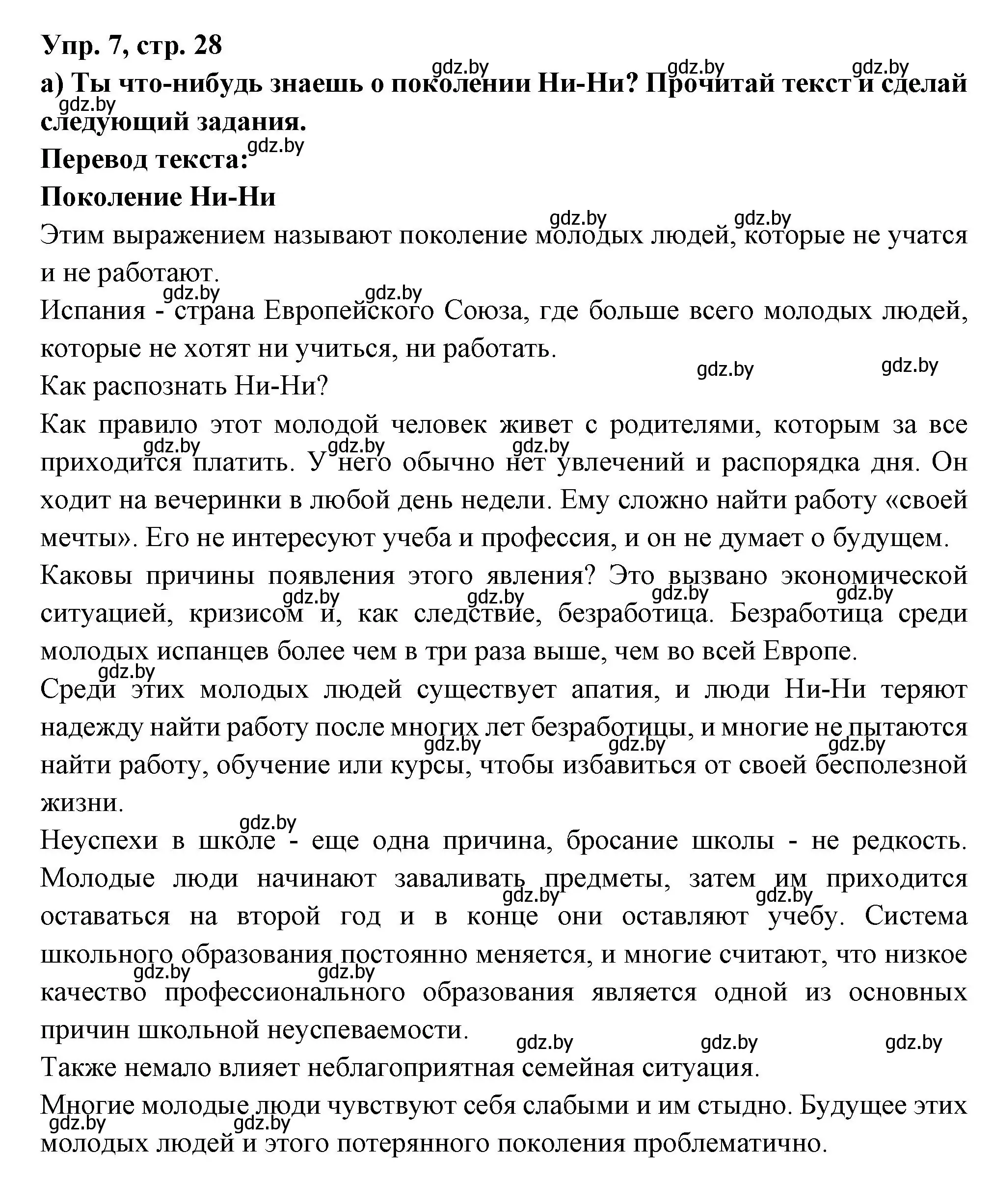 Упр. 7, стр. 28

а) Ты что-нибудь знаешь о поколении Ни-Ни? Прочитай текст и сделай следующий задания.

Перевод текста:

Поколение Ни-Ни

Этим выражением называют поколение молодых людей, которые не учатся и не работают.

Испания - страна Европейского Союза, где больше всего молодых людей, которые не хотят ни учиться, ни работать.

Как распознать Ни-Ни?

Как правило этот молодой человек живет с родителями, которым за все приходится платить. У него обычно нет увлечений и распорядка дня. Он ходит на вечеринки в любой день недели. Ему сложно найти работу «своей мечты». Его не интересуют учеба и профессия, и он не думает о будущем.

Каковы причины появления этого явления? Это вызвано экономической ситуацией, кризисом и, как следствие, безработица. Безработица среди молодых испанцев более чем в три раза выше, чем во всей Европе.

Среди этих молодых людей существует апатия, и люди Ни-Ни теряют надежду найти работу после многих лет безработицы, и многие не пытаются найти работу, обучение или курсы, чтобы избавиться от своей бесполезной жизни.

Неуспехи в школе - еще одна причина, бросание школы - не редкость. Молодые люди начинают заваливать предметы, затем им приходится оставаться на второй год и в конце они оставляют учебу. Система школьного образования постоянно меняется, и многие считают, что низкое качество профессионального образования является одной из основных причин школьной неуспеваемости.

Также немало влияет неблагоприятная семейная ситуация.

Многие молодые люди чувствуют себя слабыми и им стыдно. Будущее этих молодых людей и этого потерянного поколения проблематично.

gdz.by